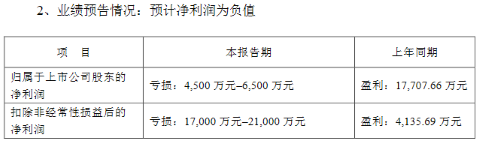 2、业绩预告情况：预计净利润为负值

| 项　目 | 本报告期 | 上年同期 |
|---|---|---|
| 归属于上市公司股东的净利润 | 亏损：4,500 万元–6,500 万元 | 盈利：17,707.66 万元 |
| 扣除非经常性损益后的净利润 | 亏损：17,000 万元–21,000 万元 | 盈利：4,135.69 万元 |